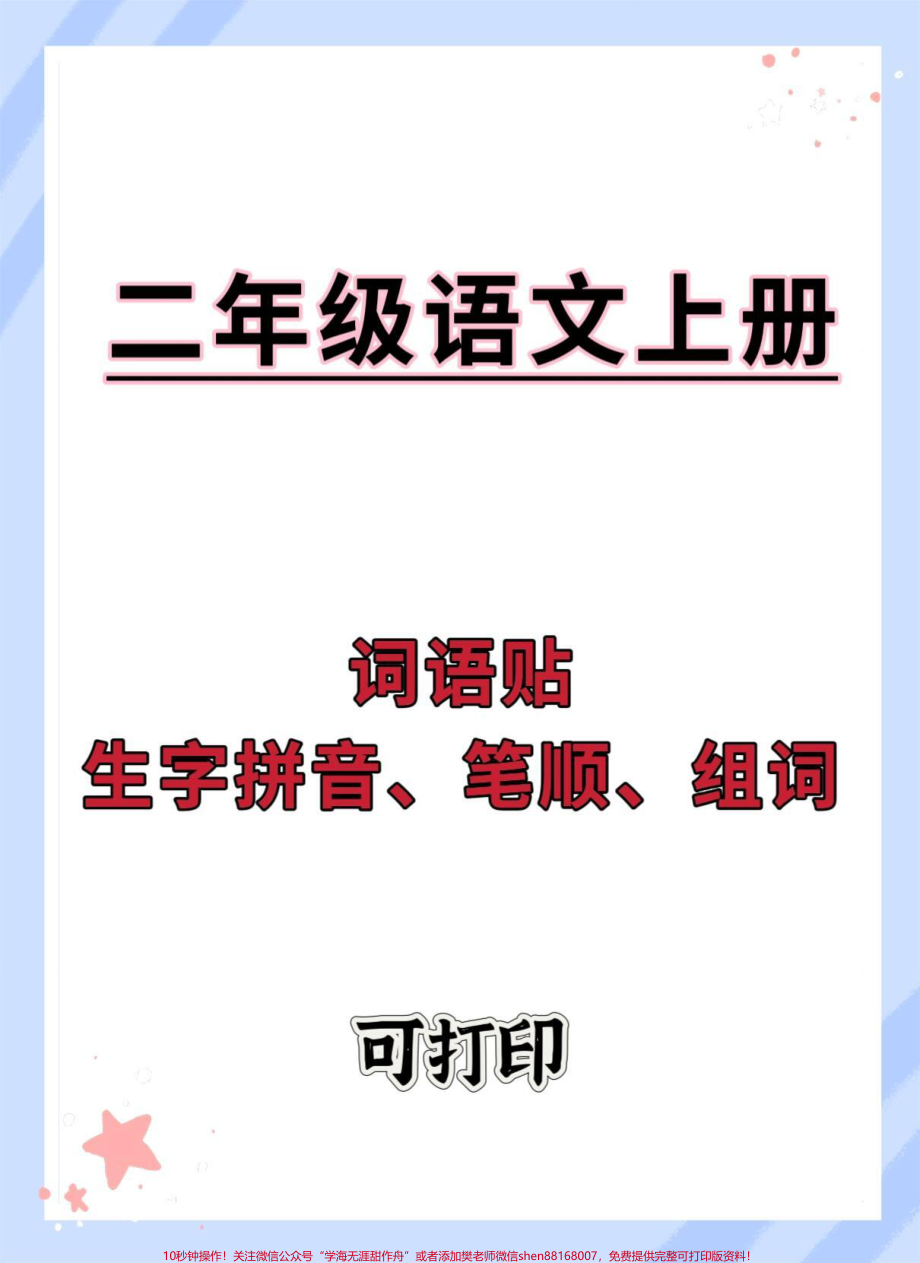 二年级语文上册

词语贴
生字拼音、笔顺、组词

可打印

10秒钟操作！关注微信公众号“学海无涯甜作舟”或者添加樊老师微信shen88168007，免费提供完整可打印版资料！